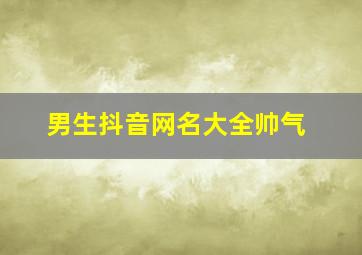 男生抖音网名大全帅气